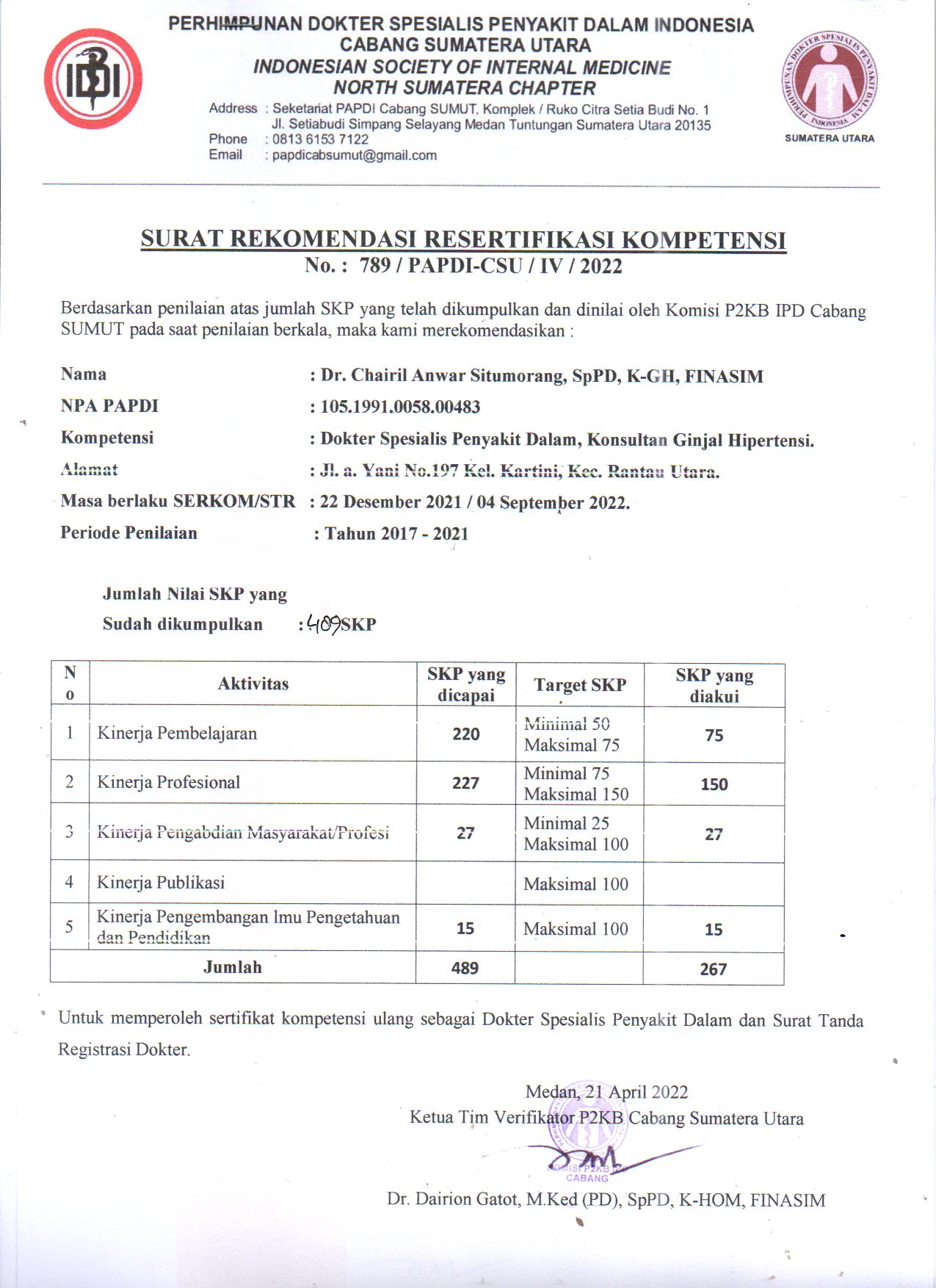 IDI

PERHIMPUNAN DOKTER SPESIALIS PENYAKIT DALAM INDONESIA
CABANG SUMATERA UTARA
INDONESIAN SOCIETY OF INTERNAL MEDICINE
NORTH SUMATERA CHAPTER

Address : Seketariat PAPDI Cabang SUMUT, Komplek / Ruko Citra Setia Budi No. 1
Jl. Setiabudi Simpang Selayang Medan Tuntungan Sumatera Utara 20135
Phone : 0813 6153 7122
Email : papdicabsumut@gmail.com

PERHIMPUNAN DOKTER SPESIALIS PENYAKIT DALAM INDONESIA
SUMATERA UTARA

SURAT REKOMENDASI RESERTIFIKASI KOMPETENSI
No. : 789 / PAPDI-CSU / IV / 2022

Berdasarkan penilaian atas jumlah SKP yang telah dikumpulkan dan dinilai oleh Komisi P2KB IPD Cabang SUMUT pada saat penilaian berkala, maka kami merekomendasikan :

Nama : Dr. Chairil Anwar Situmorang, SpPD, K-GH, FINASIM
NPA PAPDI : 105.1991.0058.00483
Kompetensi : Dokter Spesialis Penyakit Dalam, Konsultan Ginjal Hipertensi.
Alamat : Jl. a. Yani No.197 Kel. Kartini, Kec. Rantau Utara.
Masa berlaku SERKOM/STR : 22 Desember 2021 / 04 September 2022.
Periode Penilaian : Tahun 2017 - 2021

Jumlah Nilai SKP yang
Sudah dikumpulkan : 489 SKP

| No | Aktivitas | SKP yang dicapai | Target SKP | SKP yang diakui |
|---|---|---|---|---|
| 1 | Kinerja Pembelajaran | 220 | Minimal 50 Maksimal 75 | 75 |
| 2 | Kinerja Profesional | 227 | Minimal 75 Maksimal 150 | 150 |
| 3 | Kinerja Pengabdian Masyarakat/Profesi | 27 | Minimal 25 Maksimal 100 | 27 |
| 4 | Kinerja Publikasi | | Maksimal 100 | |
| 5 | Kinerja Pengembangan lmu Pengetahuan dan Pendidikan | 15 | Maksimal 100 | 15 |
| Jumlah | | 489 | | 267 |

Untuk memperoleh sertifikat kompetensi ulang sebagai Dokter Spesialis Penyakit Dalam dan Surat Tanda Registrasi Dokter.

Medan, 21 April 2022
Ketua Tim Verifikator P2KB Cabang Sumatera Utara

KOMISI P2KB
CABANG

Dr. Dairion Gatot, M.Ked (PD), SpPD, K-HOM, FINASIM